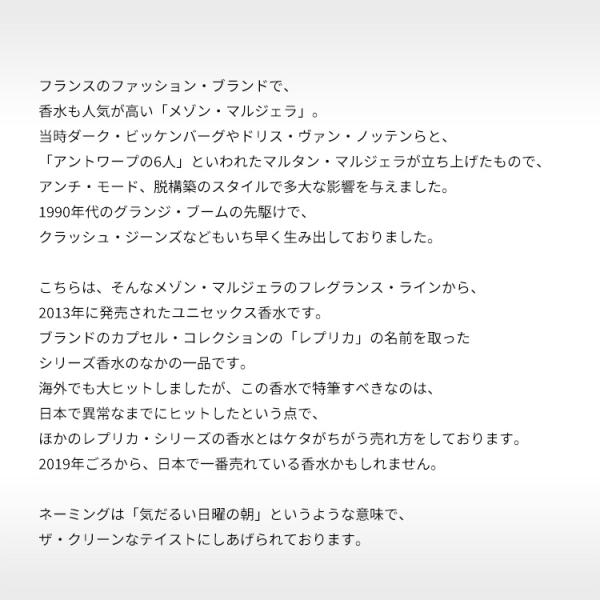 フランスのファッション・ブランドで、
香水も人気が高い「メゾン・マルジェラ」。
当時ダーク・ビッケンバーグやドリス・ヴァン・ノッテンらと、
「アントワープの6人」といわれたマルタン・マルジェラが立ち上げたもので、
アンチ・モード、脱構築のスタイルで多大な影響を与えました。
1990年代のグランジ・ブームの先駆けで、
クラッシュ・ジーンズなどもいち早く生み出しておりました。

こちらは、そんなメゾン・マルジェラのフレグランス・ラインから、
2013年に発売されたユニセックス香水です。
ブランドのカプセル・コレクションの「レプリカ」の名前を取った
シリーズ香水のなかの一品です。
海外でも大ヒットしましたが、この香水で特筆すべきなのは、
日本で異常なまでにヒットしたという点で、
ほかのレプリカ・シリーズの香水とはケタがちがう売れ方をしております。
2019年ごろから、日本で一番売れている香水かもしれません。

ネーミングは「気だるい日曜の朝」というような意味で、
ザ・クリーンなテイストにしあげられております。